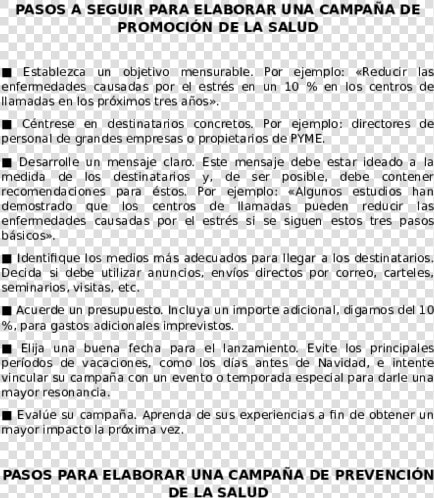 PASOS A SEGUIR PARA ELABORAR UNA CAMPAÑA DE PROMOCIÓN DE LA SALUD

■ Establezca un objetivo mensurable. Por ejemplo: «Reducir las enfermedades causadas por el estrés en un 10 % en los centros de llamadas en los próximos tres años».

■ Céntrese en destinatarios concretos. Por ejemplo: directores de personal de grandes empresas o propietarios de PYME.

■ Desarrolle un mensaje claro. Este mensaje debe estar ideado a la medida de los destinatarios y, de ser posible, debe contener recomendaciones para éstos. Por ejemplo: «Algunos estudios han demostrado que los centros de llamadas pueden reducir las enfermedades causadas por el estrés si se siguen estos tres pasos básicos».

■ Identifique los medios más adecuados para llegar a los destinatarios. Decida si debe utilizar anuncios, envíos directos por correo, carteles, seminarios, visitas, etc.

■ Acuerde un presupuesto. Incluya un importe adicional, digamos del 10 %, para gastos adicionales imprevistos.

■ Elija una buena fecha para el lanzamiento. Evite los principales períodos de vacaciones, como los días antes de Navidad, e intente vincular su campaña con un evento o temporada especial para darle una mayor resonancia.

■ Evalúe su campaña. Aprenda de sus experiencias a fin de obtener un mayor impacto la próxima vez.

PASOS PARA ELABORAR UNA CAMPAÑA DE PREVENCIÓN DE LA SALUD